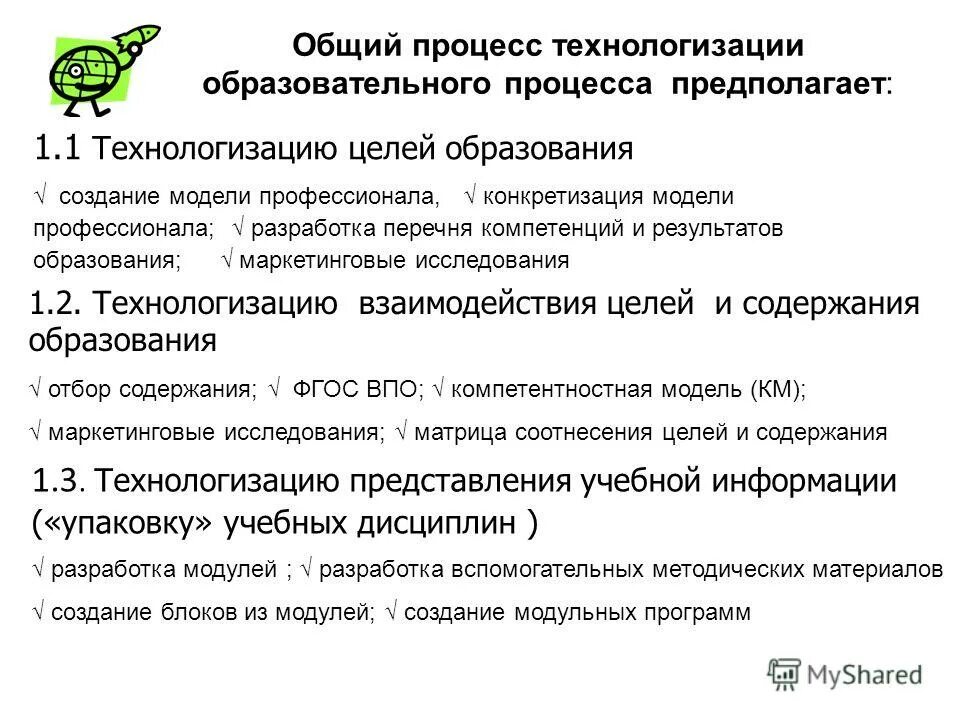 Общий процесс технологизации образовательного процесса предполагает:

1.1 Технологизацию целей образования

√ создание модели профессионала, √ конкретизация модели профессионала; √ разработка перечня компетенций и результатов образования; √ маркетинговые исследования

1.2. Технологизацию взаимодействия целей и содержания образования

√ отбор содержания; √ ФГОС ВПО; √ компетентностная модель (КМ);

√ маркетинговые исследования; √ матрица соотнесения целей и содержания

1.3. Технологизацию представления учебной информации («упаковку» учебных дисциплин )

√ разработка модулей ; √ разработка вспомогательных методических материалов

√ создание блоков из модулей; √ создание модульных программ

MyShared